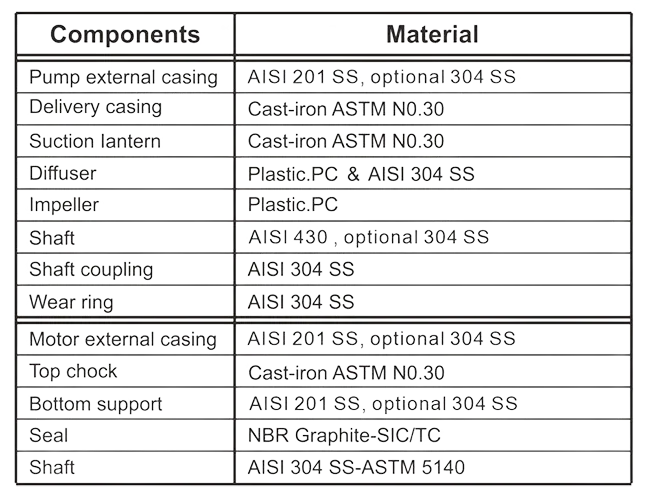 | Components | Material |
|---|---|
| Pump external casing | AISI 201 SS, optional 304 SS |
| Delivery casing | Cast-iron ASTM N0.30 |
| Suction lantern | Cast-iron ASTM N0.30 |
| Diffuser | Plastic.PC & AISI 304 SS |
| Impeller | Plastic.PC |
| Shaft | AISI 430 , optional 304 SS |
| Shaft coupling | AISI 304 SS |
| Wear ring | AISI 304 SS |
| Motor external casing | AISI 201 SS, optional 304 SS |
| Top chock | Cast-iron ASTM N0.30 |
| Bottom support | AISI 201 SS, optional 304 SS |
| Seal | NBR Graphite-SIC/TC |
| Shaft | AISI 304 SS-ASTM 5140 |